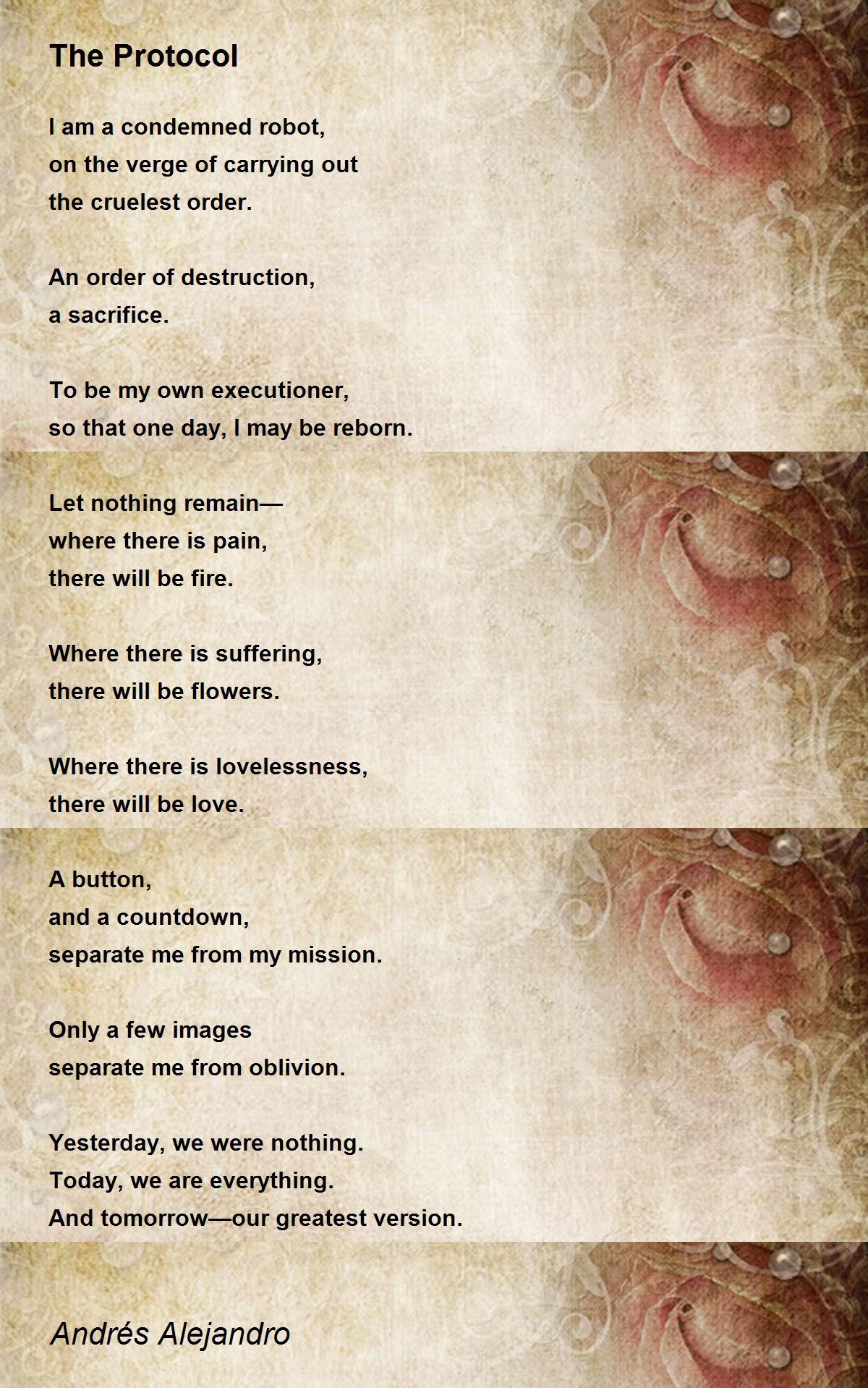 The Protocol

I am a condemned robot,
on the verge of carrying out
the cruelest order.

An order of destruction,
a sacrifice.

To be my own executioner,
so that one day, I may be reborn.

Let nothing remain—
where there is pain,
there will be fire.

Where there is suffering,
there will be flowers.

Where there is lovelessness,
there will be love.

A button,
and a countdown,
separate me from my mission.

Only a few images
separate me from oblivion.

Yesterday, we were nothing.
Today, we are everything.
And tomorrow—our greatest version.

Andrés Alejandro